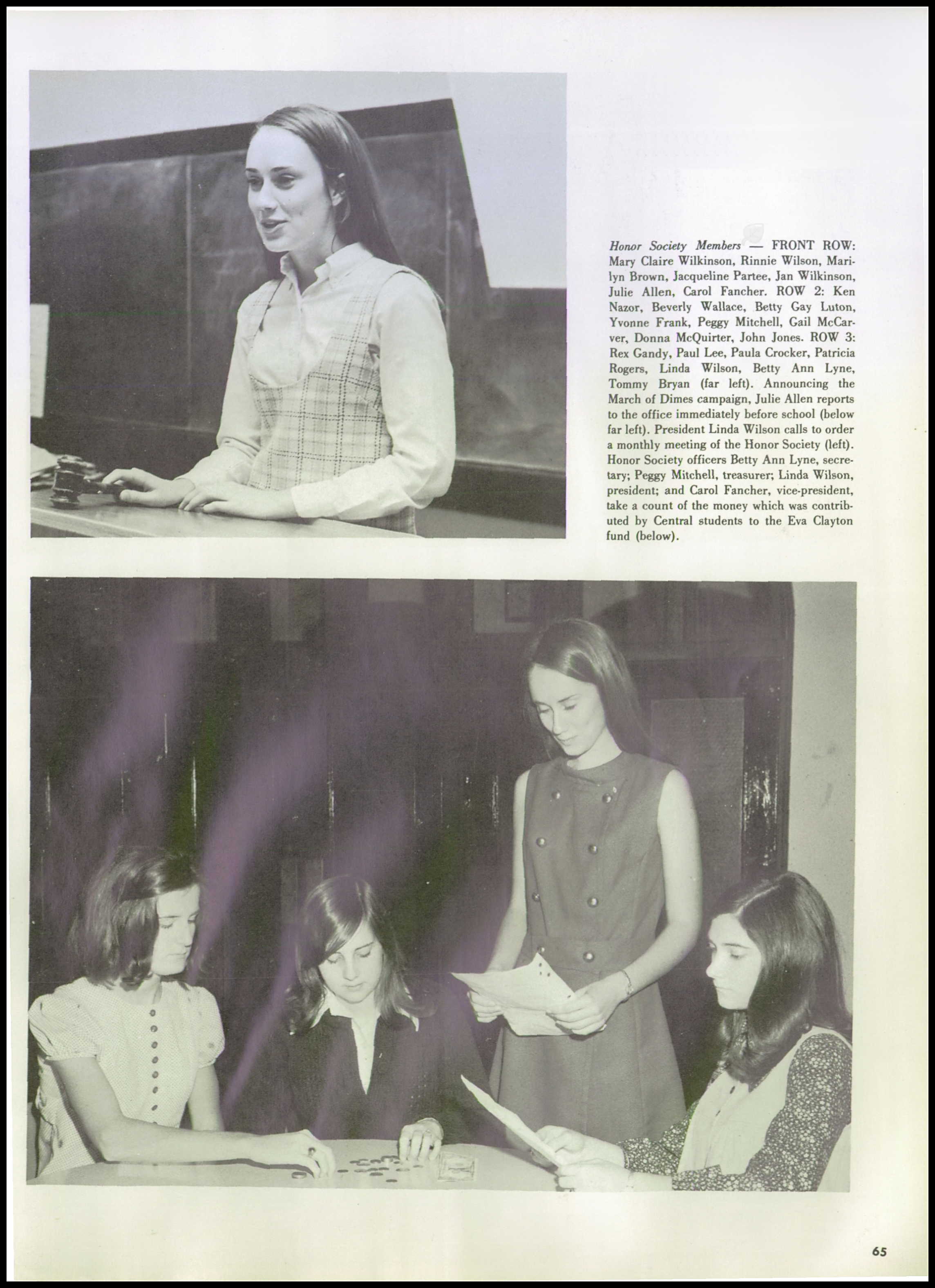 Honor Society Members — FRONT ROW: Mary Claire Wilkinson, Rinnie Wilson, Marilyn Brown, Jacqueline Partee, Jan Wilkinson, Julie Allen, Carol Fancher. ROW 2: Ken Nazor, Beverly Wallace, Betty Gay Luton, Yvonne Frank, Peggy Mitchell, Gail McCarver, Donna McQuirter, John Jones. ROW 3: Rex Gandy, Paul Lee, Paula Crocker, Patricia Rogers, Linda Wilson, Betty Ann Lyne, Tommy Bryan (far left). Announcing the March of Dimes campaign, Julie Allen reports to the office immediately before school (below far left). President Linda Wilson calls to order a monthly meeting of the Honor Society (left). Honor Society officers Betty Ann Lyne, secretary; Peggy Mitchell, treasurer; Linda Wilson, president; and Carol Fancher, vice-president, take a count of the money which was contributed by Central students to the Eva Clayton fund (below).

65